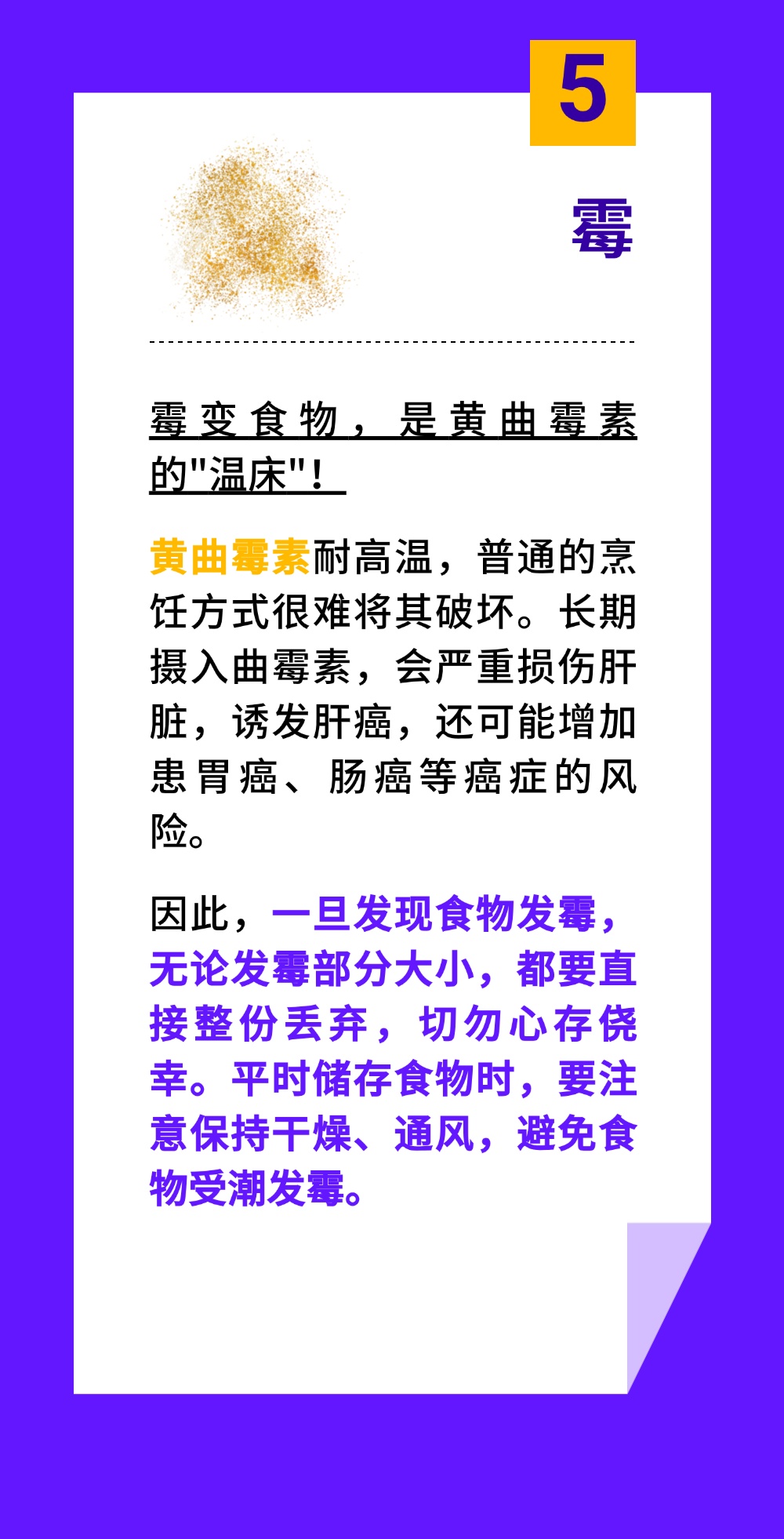 5

霉

霉变食物，是黄曲霉素的"温床"！

黄曲霉素耐高温，普通的烹饪方式很难将其破坏。长期摄入曲霉素，会严重损伤肝脏，诱发肝癌，还可能增加患胃癌、肠癌等癌症的风险。

因此，一旦发现食物发霉，无论发霉部分大小，都要直接整份丢弃，切勿心存侥幸。平时储存食物时，要注意保持干燥、通风，避免食物受潮发霉。